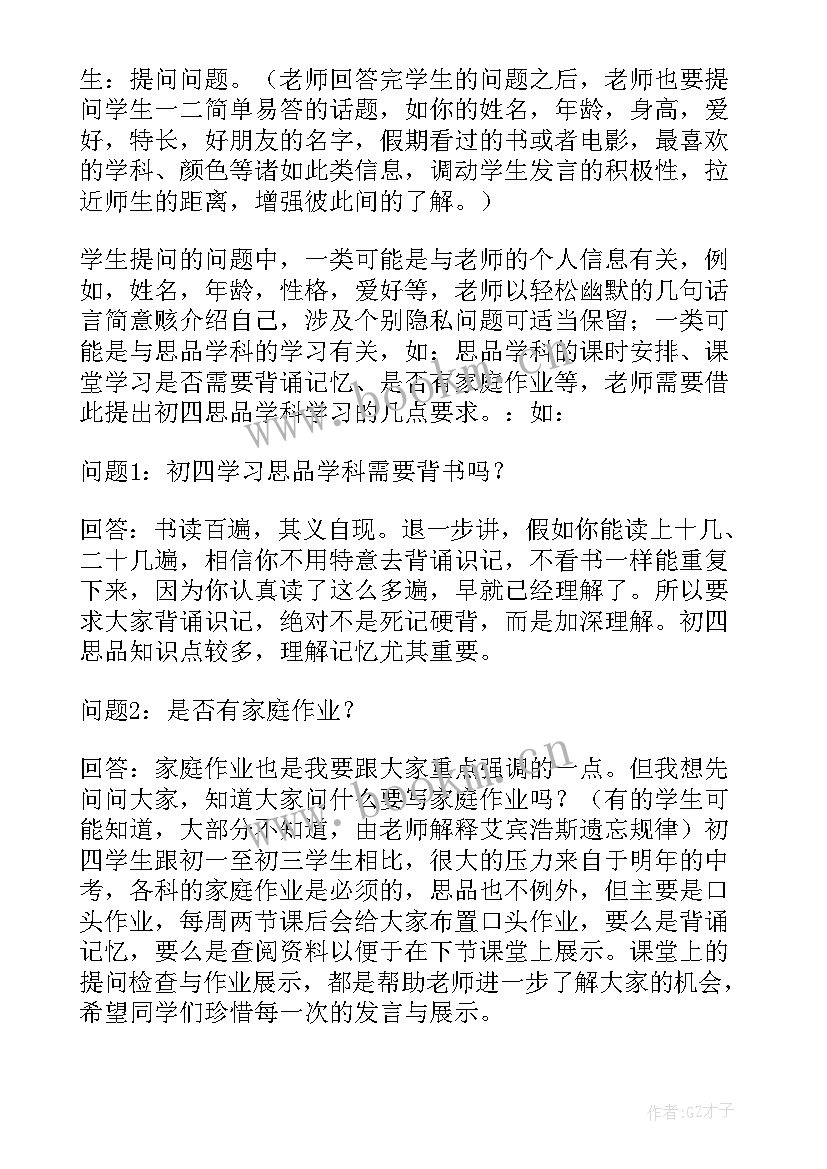 生：提问问题。（老师回答完学生的问题之后，老师也要提问学生一二简单易答的话题，如你的姓名，年龄，身高，爱好，特长，好朋友的名字，假期看过的书或者电影，最喜欢的学科、颜色等诸如此类信息，调动学生发言的积极性，拉近师生的距离，增强彼此间的了解。）

学生提问的问题中，一类可能是与老师的个人信息有关，例如，姓名，年龄，性格，爱好等，老师以轻松幽默的几句话言简意赅介绍自己，涉及个别隐私问题可适当保留；一类可能是与思品学科的学习有关，如：思品学科的课时安排、课堂学习是否需要背诵记忆、是否有家庭作业等，老师需要借此提出初四思品学科学习的几点要求。：如：

问题1：初四学习思品学科需要背书吗？

回答：书读百遍，其义自现。退一步讲，假如你能读上十几、二十几遍，相信你不用特意去背诵识记，不看书一样能重复下来，因为你认真读了这么多遍，早就已经理解了。所以要求大家背诵识记，绝对不是死记硬背，而是加深理解。初四思品知识点较多，理解记忆尤其重要。

问题2：是否有家庭作业？

回答：家庭作业也是我要跟大家重点强调的一点。但我想先问问大家，知道大家问什么要写家庭作业吗？（有的学生可能知道，大部分不知道，由老师解释艾宾浩斯遗忘规律）初四学生跟初一至初三学生相比，很大的压力来自于明年的中考，各科的家庭作业是必须的，思品也不例外，但主要是口头作业，每周两节课后会给大家布置口头作业，要么是背诵记忆，要么是查阅资料以便于在下节课堂上展示。课堂上的提问检查与作业展示，都是帮助老师进一步了解大家的机会，希望同学们珍惜每一次的发言与展示。

作者:GZ才子